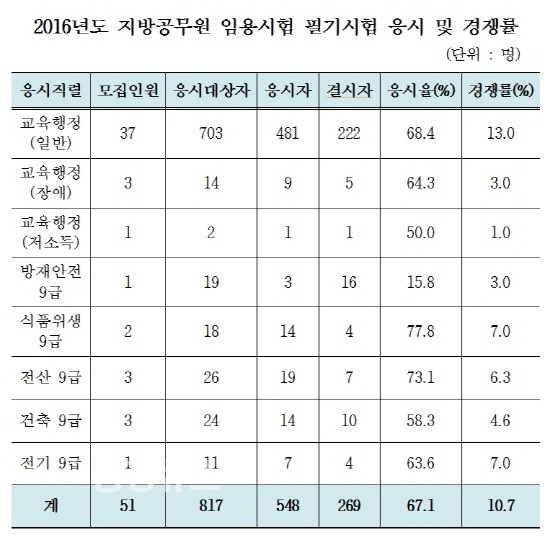 2016년도 지방공무원 임용시험 필기시험 응시 및 경쟁률

(단위 : 명)

| 응시직렬 | 모집인원 | 응시대상자 | 응시자 | 결시자 | 응시율(%) | 경쟁률(%) |
|---|---|---|---|---|---|---|
| 교육행정 (일반) | 37 | 703 | 481 | 222 | 68.4 | 13.0 |
| 교육행정 (장애) | 3 | 14 | 9 | 5 | 64.3 | 3.0 |
| 교육행정 (저소득) | 1 | 2 | 1 | 1 | 50.0 | 1.0 |
| 방재안전 9급 | 1 | 19 | 3 | 16 | 15.8 | 3.0 |
| 식품위생 9급 | 2 | 18 | 14 | 4 | 77.8 | 7.0 |
| 전산 9급 | 3 | 26 | 19 | 7 | 73.1 | 6.3 |
| 건축 9급 | 3 | 24 | 14 | 10 | 58.3 | 4.6 |
| 전기 9급 | 1 | 11 | 7 | 4 | 63.6 | 7.0 |
| 계 | 51 | 817 | 548 | 269 | 67.1 | 10.7 |